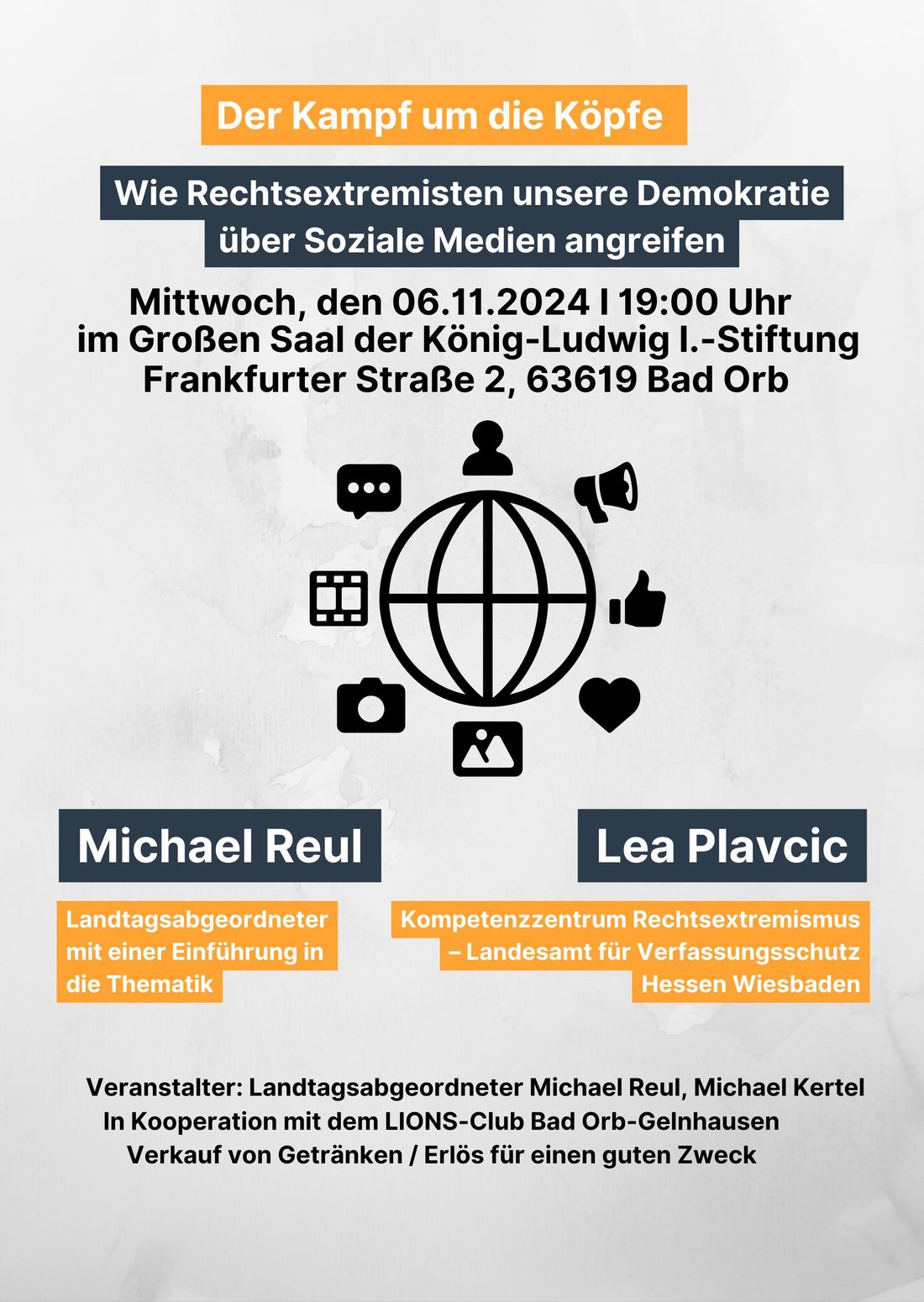 Der Kampf um die Köpfe

Wie Rechtsextremisten unsere Demokratie über Soziale Medien angreifen

Mittwoch, den 06.11.2024 I 19:00 Uhr
im Großen Saal der König-Ludwig I.-Stiftung
Frankfurter Straße 2, 63619 Bad Orb

Michael Reul

Landtagsabgeordneter mit einer Einführung in die Thematik

Lea Plavcic

Kompetenzzentrum Rechtsextremismus – Landesamt für Verfassungsschutz Hessen Wiesbaden

Veranstalter: Landtagsabgeordneter Michael Reul, Michael Kertel
In Kooperation mit dem LIONS-Club Bad Orb-Gelnhausen
Verkauf von Getränken / Erlös für einen guten Zweck